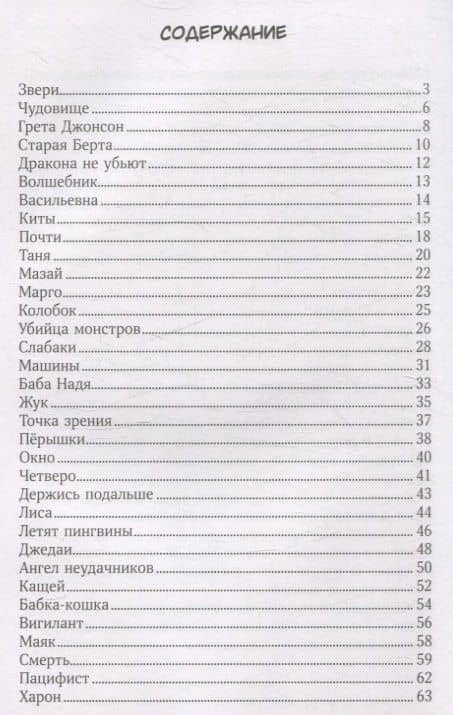 СОДЕРЖАНИЕ

Звери..........3
Чудовище..........6
Грета Джонсон..........8
Старая Берта..........10
Дракона не убьют..........12
Волшебник..........13
Васильевна..........14
Киты..........15
Почти..........18
Таня..........20
Мазай..........22
Марго..........23
Колобок..........25
Убийца монстров..........26
Слабаки..........28
Машины..........31
Баба Надя..........33
Жук..........35
Точка зрения..........37
Пёрышки..........38
Окно..........40
Четверо..........41
Держись подальше..........43
Лиса..........44
Летят пингвины..........46
Джедаи..........48
Ангел неудачников..........50
Кащей..........52
Бабка-кошка..........54
Вигилант..........56
Маяк..........58
Смерть..........59
Пацифист..........62
Харон..........63